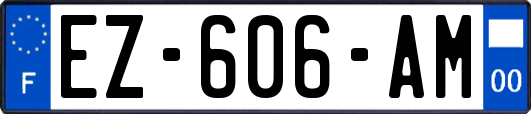 F

EZ-606-AM

00